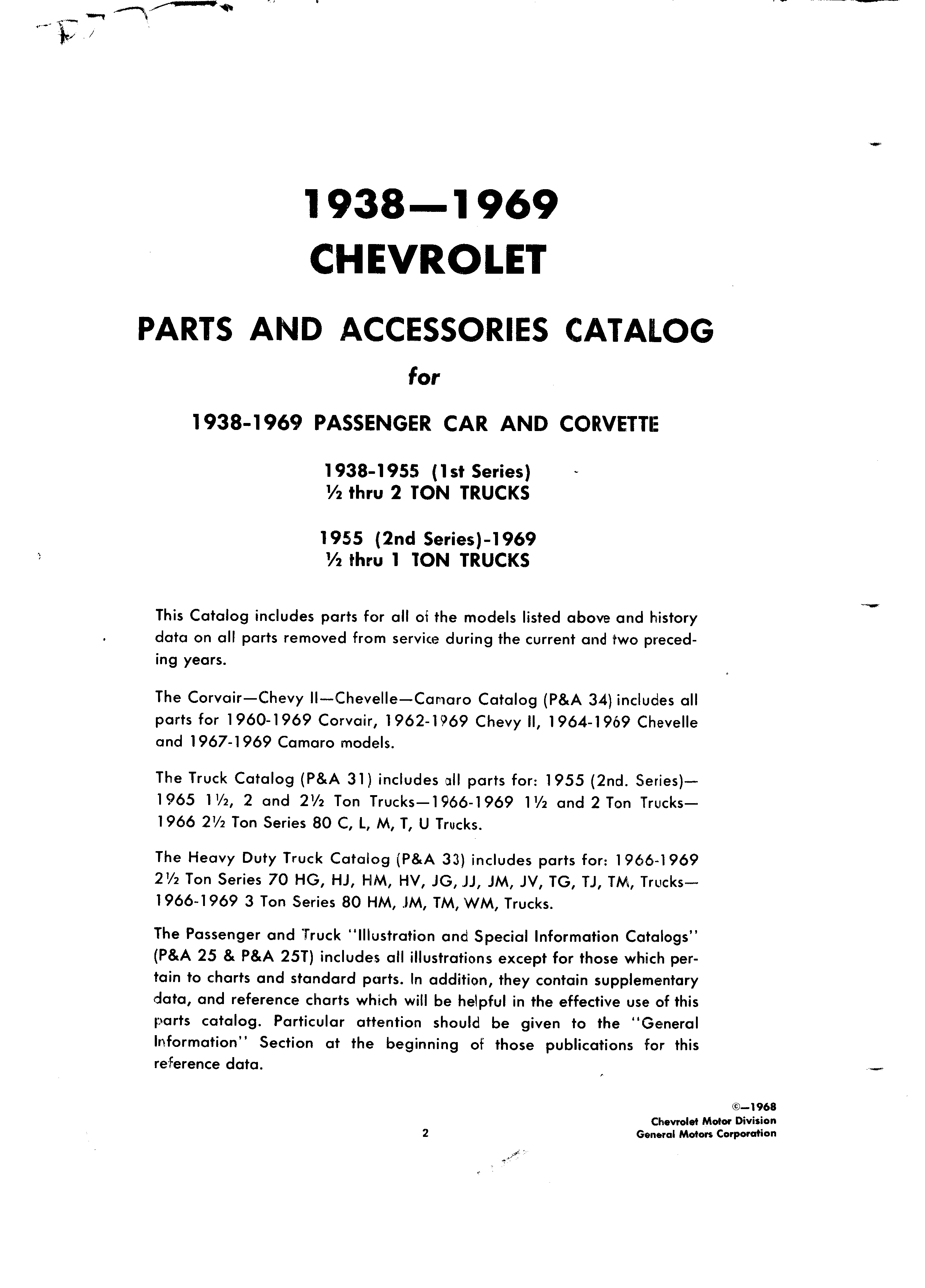 1938—1969
CHEVROLET

PARTS AND ACCESSORIES CATALOG

for

1938-1969 PASSENGER CAR AND CORVETTE

1938-1955 (1st Series)
½ thru 2 TON TRUCKS

1955 (2nd Series)-1969
½ thru 1 TON TRUCKS

This Catalog includes parts for all of the models listed above and history data on all parts removed from service during the current and two preceding years.

The Corvair—Chevy II—Chevelle—Camaro Catalog (P&A 34) includes all parts for 1960-1969 Corvair, 1962-1969 Chevy II, 1964-1969 Chevelle and 1967-1969 Camaro models.

The Truck Catalog (P&A 31) includes all parts for: 1955 (2nd. Series)—1965 1½, 2 and 2½ Ton Trucks—1966-1969 1½ and 2 Ton Trucks—1966 2½ Ton Series 80 C, L, M, T, U Trucks.

The Heavy Duty Truck Catalog (P&A 33) includes parts for: 1966-1969 2½ Ton Series 70 HG, HJ, HM, HV, JG, JJ, JM, JV, TG, TJ, TM, Trucks—1966-1969 3 Ton Series 80 HM, JM, TM, WM, Trucks.

The Passenger and Truck "Illustration and Special Information Catalogs" (P&A 25 & P&A 25T) includes all illustrations except for those which pertain to charts and standard parts. In addition, they contain supplementary data, and reference charts which will be helpful in the effective use of this parts catalog. Particular attention should be given to the "General Information" Section at the beginning of those publications for this reference data.

©—1968
Chevrolet Motor Division
General Motors Corporation

2